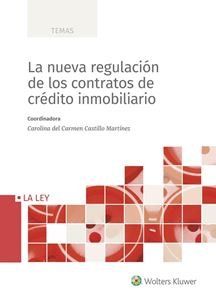 TEMAS

La nueva regulación de los contratos de crédito inmobiliario

Coordinadora
Carolina del Carmen Castillo Martínez

LA LEY

Wolters Kluwer